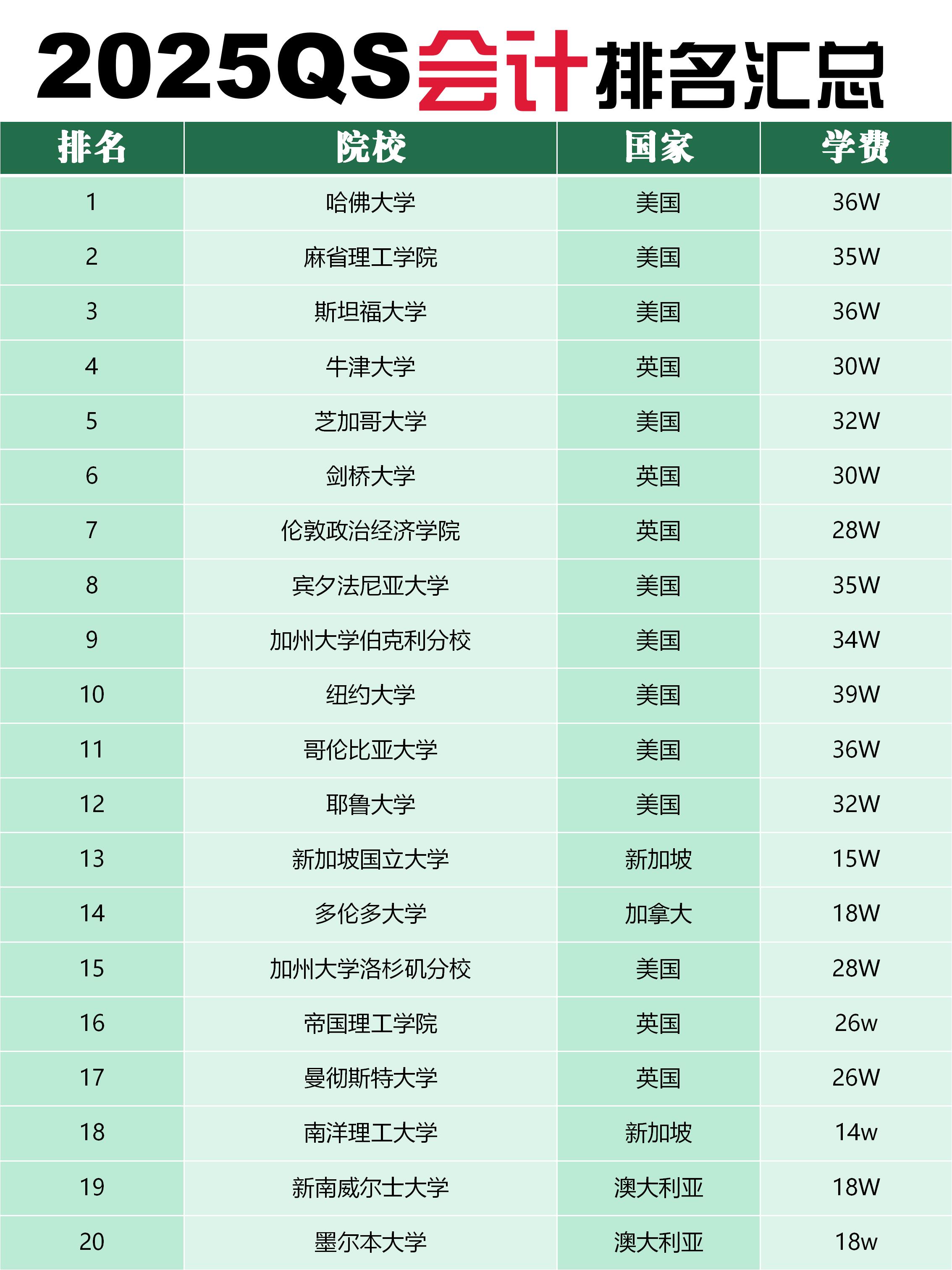 2025QS会计排名汇总

| 排名 | 院校 | 国家 | 学费 |
|---|---|---|---|
| 1 | 哈佛大学 | 美国 | 36W |
| 2 | 麻省理工学院 | 美国 | 35W |
| 3 | 斯坦福大学 | 美国 | 36W |
| 4 | 牛津大学 | 英国 | 30W |
| 5 | 芝加哥大学 | 美国 | 32W |
| 6 | 剑桥大学 | 英国 | 30W |
| 7 | 伦敦政治经济学院 | 英国 | 28W |
| 8 | 宾夕法尼亚大学 | 美国 | 35W |
| 9 | 加州大学伯克利分校 | 美国 | 34W |
| 10 | 纽约大学 | 美国 | 39W |
| 11 | 哥伦比亚大学 | 美国 | 36W |
| 12 | 耶鲁大学 | 美国 | 32W |
| 13 | 新加坡国立大学 | 新加坡 | 15W |
| 14 | 多伦多大学 | 加拿大 | 18W |
| 15 | 加州大学洛杉矶分校 | 美国 | 28W |
| 16 | 帝国理工学院 | 英国 | 26w |
| 17 | 曼彻斯特大学 | 英国 | 26W |
| 18 | 南洋理工大学 | 新加坡 | 14w |
| 19 | 新南威尔士大学 | 澳大利亚 | 18W |
| 20 | 墨尔本大学 | 澳大利亚 | 18w |